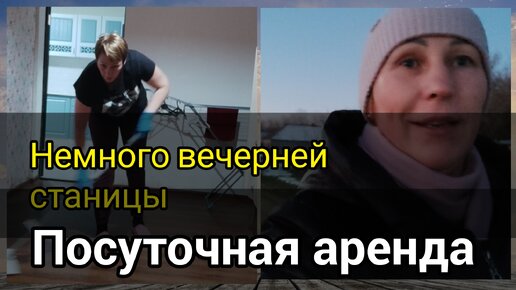 Немного вечерней станицы

Посуточная аренда